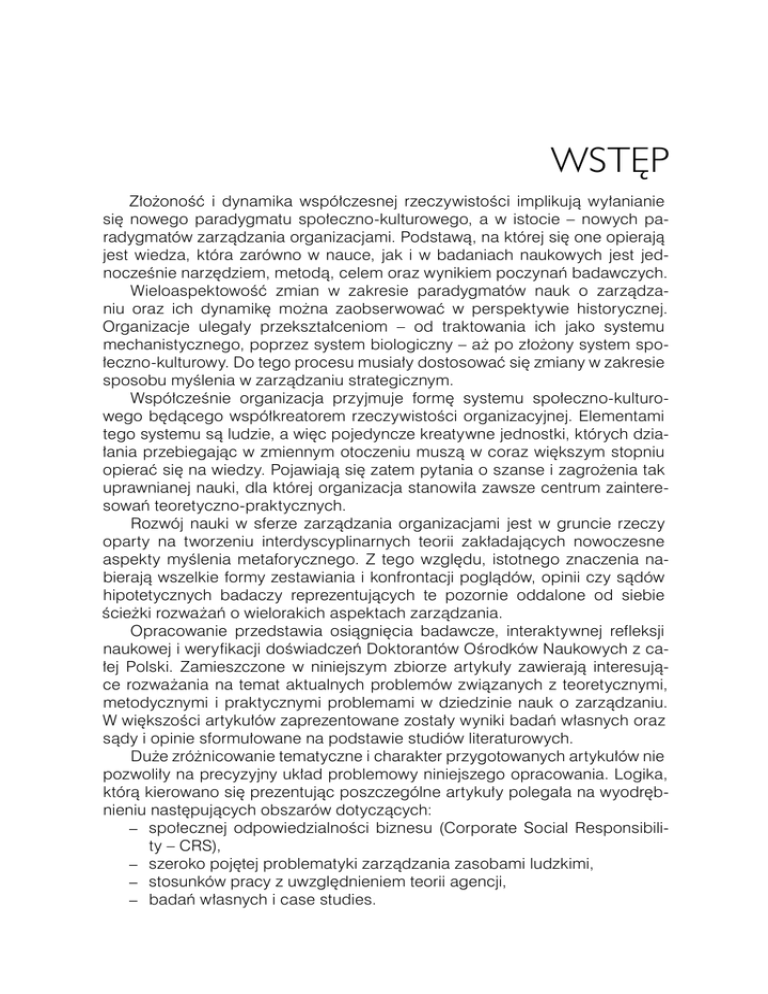 WSTĘP

Złożoność i dynamika współczesnej rzeczywistości implikują wyłanianie się nowego paradygmatu społeczno-kulturowego, a w istocie – nowych paradygmatów zarządzania organizacjami. Podstawą, na której się one opierają jest wiedza, która zarówno w nauce, jak i w badaniach naukowych jest jednocześnie narzędziem, metodą, celem oraz wynikiem poczynań badawczych.

Wieloaspektowość zmian w zakresie paradygmatów nauk o zarządzaniu oraz ich dynamikę można zaobserwować w perspektywie historycznej. Organizacje ulegały przekształceniom – od traktowania ich jako systemu mechanistycznego, poprzez system biologiczny – aż po złożony system społeczno-kulturowy. Do tego procesu musiały dostosować się zmiany w zakresie sposobu myślenia w zarządzaniu strategicznym.

Współcześnie organizacja przyjmuje formę systemu społeczno-kulturowego będącego współkreatorem rzeczywistości organizacyjnej. Elementami tego systemu są ludzie, a więc pojedyncze kreatywne jednostki, których działania przebiegając w zmiennym otoczeniu muszą w coraz większym stopniu opierać się na wiedzy. Pojawiają się zatem pytania o szanse i zagrożenia tak uprawnianej nauki, dla której organizacja stanowiła zawsze centrum zainteresowań teoretyczno-praktycznych.

Rozwój nauki w sferze zarządzania organizacjami jest w gruncie rzeczy oparty na tworzeniu interdyscyplinarnych teorii zakładających nowoczesne aspekty myślenia metaforycznego. Z tego względu, istotnego znaczenia nabierają wszelkie formy zestawiania i konfrontacji poglądów, opinii czy sądów hipotetycznych badaczy reprezentujących te pozornie oddalone od siebie ścieżki rozważań o wielorakich aspektach zarządzania.

Opracowanie przedstawia osiągnięcia badawcze, interaktywnej refleksji naukowej i weryfikacji doświadczeń Doktorantów Ośrodków Naukowych z całej Polski. Zamieszczone w niniejszym zbiorze artykuły zawierają interesujące rozważania na temat aktualnych problemów związanych z teoretycznymi, metodycznymi i praktycznymi problemami w dziedzinie nauk o zarządzaniu. W większości artykułów zaprezentowane zostały wyniki badań własnych oraz sądy i opinie sformułowane na podstawie studiów literaturowych.

Duże zróżnicowanie tematyczne i charakter przygotowanych artykułów nie pozwoliły na precyzyjny układ problemowy niniejszego opracowania. Logika, którą kierowano się prezentując poszczególne artykuły polegała na wyodrębnieniu następujących obszarów dotyczących:
– społecznej odpowiedzialności biznesu (Corporate Social Responsibility – CRS),
– szeroko pojętej problematyki zarządzania zasobami ludzkimi,
– stosunków pracy z uwzględnieniem teorii agencji,
– badań własnych i case studies.